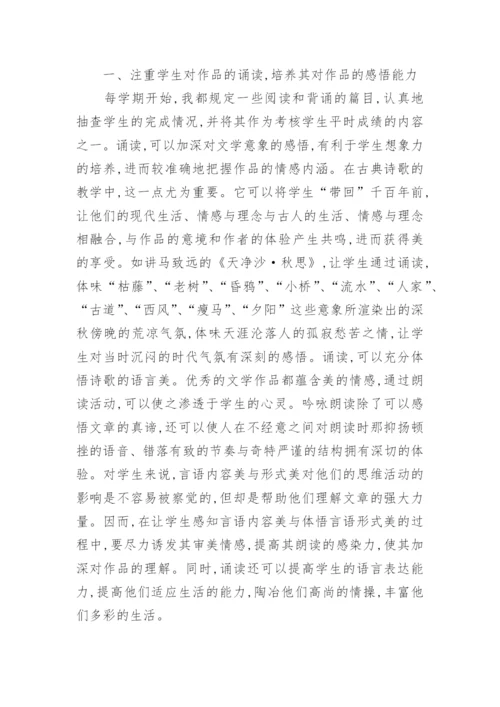 一、注重学生对作品的诵读，培养其对作品的感悟能力

每学期开始，我都规定一些阅读和背诵的篇目，认真地抽查学生的完成情况，并将其作为考核学生平时成绩的内容之一。诵读，可以加深对文学意象的感悟，有利于学生想象力的培养，进而较准确地把握作品的情感内涵。在古典诗歌的教学中，这一点尤为重要。它可以将学生“带回”千百年前，让他们的现代生活、情感与理念与古人的生活、情感与理念相融合，与作品的意境和作者的体验产生共鸣，进而获得美的享受。如讲马致远的《天净沙·秋思》，让学生通过诵读，体味“枯藤”、“老树”、“昏鸦”、“小桥”、“流水”、“人家”、“古道”、“西风”、“瘦马”、“夕阳”这些意象所渲染出的深秋傍晚的荒凉气氛，体味天涯沦落人的孤寂愁苦之情，让学生对当时沉闷的时代气氛有深刻的感悟。诵读，可以充分体悟诗歌的语言美。优秀的文学作品都蕴含美的情感，通过朗读活动，可以使之渗透于学生的心灵。吟咏朗读除了可以感悟文章的真谛，还可以使人在不经意之间对朗读时那抑扬顿挫的语音、错落有致的节奏与奇特严谨的结构拥有深切的体验。对学生来说，言语内容美与形式美对他们的思维活动的影响是不容易被察觉的，但却是帮助他们理解文章的强大力量。因而，在让学生感知言语内容美与体悟言语形式美的过程中，要尽力诱发其审美情感，提高其朗读的感染力，使其加深对作品的理解。同时，诵读还可以提高学生的语言表达能力，提高他们适应生活的能力，陶冶他们高尚的情操，丰富他们多彩的生活。